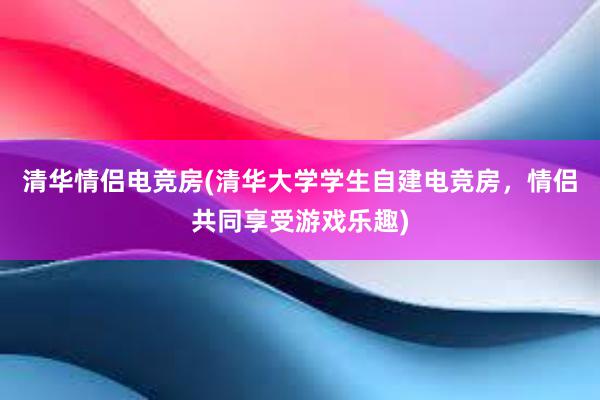 清华情侣电竞房(清华大学学生自建电竞房，情侣共同享受游戏乐趣)